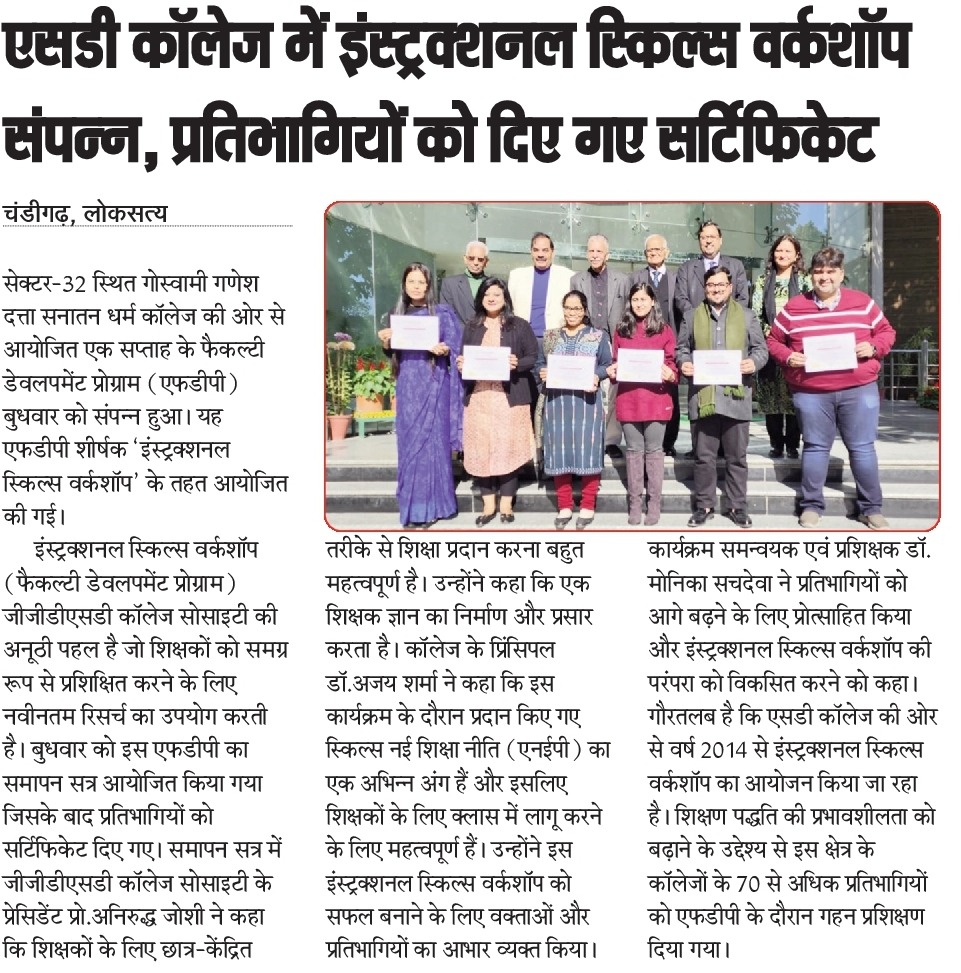 एसडी कॉलेज में इंस्ट्रक्शनल स्किल्स वर्कशॉप संपन्न, प्रतिभागियों को दिए गए सर्टिफिकेट

चंडीगढ़, लोकसत्य

सेक्टर-32 स्थित गोस्वामी गणेश दत्ता सनातन धर्म कॉलेज की ओर से आयोजित एक सप्ताह के फैकल्टी डेवलपमेंट प्रोग्राम (एफडीपी) बुधवार को संपन्न हुआ। यह एफडीपी शीर्षक 'इंस्ट्रक्शनल स्किल्स वर्कशॉप' के तहत आयोजित की गई।

इंस्ट्रक्शनल स्किल्स वर्कशॉप (फैकल्टी डेवलपमेंट प्रोग्राम) जीजीडीएसडी कॉलेज सोसाइटी की अनूठी पहल है जो शिक्षकों को समग्र रूप से प्रशिक्षित करने के लिए नवीनतम रिसर्च का उपयोग करती है। बुधवार को इस एफडीपी का समापन सत्र आयोजित किया गया जिसके बाद प्रतिभागियों को सर्टिफिकेट दिए गए। समापन सत्र में जीजीडीएसडी कॉलेज सोसाइटी के प्रेसिडेंट प्रो.अनिरुद्ध जोशी ने कहा कि शिक्षकों के लिए छात्र-केंद्रित तरीके से शिक्षा प्रदान करना बहुत महत्वपूर्ण है। उन्होंने कहा कि एक शिक्षक ज्ञान का निर्माण और प्रसार करता है। कॉलेज के प्रिंसिपल डॉ.अजय शर्मा ने कहा कि इस कार्यक्रम के दौरान प्रदान किए गए स्किल्स नई शिक्षा नीति (एनईपी) का एक अभिन्न अंग हैं और इसलिए शिक्षकों के लिए क्लास में लागू करने के लिए महत्वपूर्ण हैं। उन्होंने इस इंस्ट्रक्शनल स्किल्स वर्कशॉप को सफल बनाने के लिए वक्ताओं और प्रतिभागियों का आभार व्यक्त किया। कार्यक्रम समन्वयक एवं प्रशिक्षक डॉ. मोनिका सचदेवा ने प्रतिभागियों को आगे बढ़ने के लिए प्रोत्साहित किया और इंस्ट्रक्शनल स्किल्स वर्कशॉप की परंपरा को विकसित करने को कहा। गौरतलब है कि एसडी कॉलेज की ओर से वर्ष 2014 से इंस्ट्रक्शनल स्किल्स वर्कशॉप का आयोजन किया जा रहा है। शिक्षण पद्धति की प्रभावशीलता को बढ़ाने के उद्देश्य से इस क्षेत्र के कॉलेजों के 70 से अधिक प्रतिभागियों को एफडीपी के दौरान गहन प्रशिक्षण दिया गया।